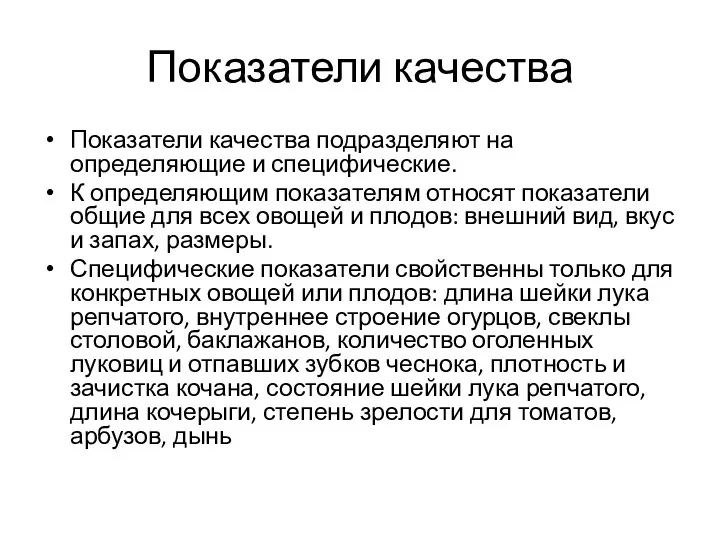 Показатели качества

• Показатели качества подразделяют на определяющие и специфические.

• К определяющим показателям относят показатели общие для всех овощей и плодов: внешний вид, вкус и запах, размеры.

• Специфические показатели свойственны только для конкретных овощей или плодов: длина шейки лука репчатого, внутреннее строение огурцов, свеклы столовой, баклажанов, количество оголенных луковиц и отпавших зубков чеснока, плотность и зачистка кочана, состояние шейки лука репчатого, длина кочерыги, степень зрелости для томатов, арбузов, дынь